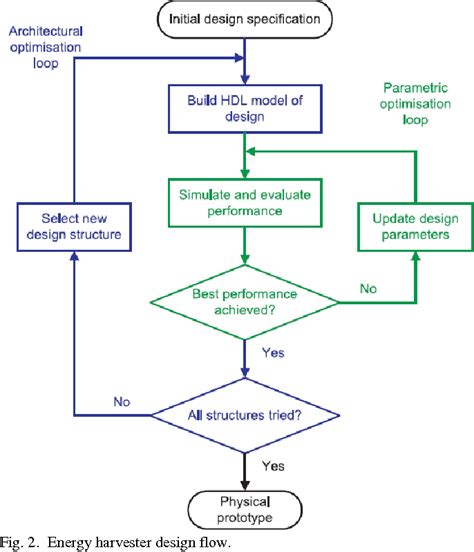 Initial design specification

Architectural optimisation loop

Build HDL model of design

Parametric optimisation loop

Simulate and evaluate performance

Select new design structure

Update design parameters

Best performance achieved?

No

Yes

No

All structures tried?

Yes

Physical prototype

Fig. 2. Energy harvester design flow.